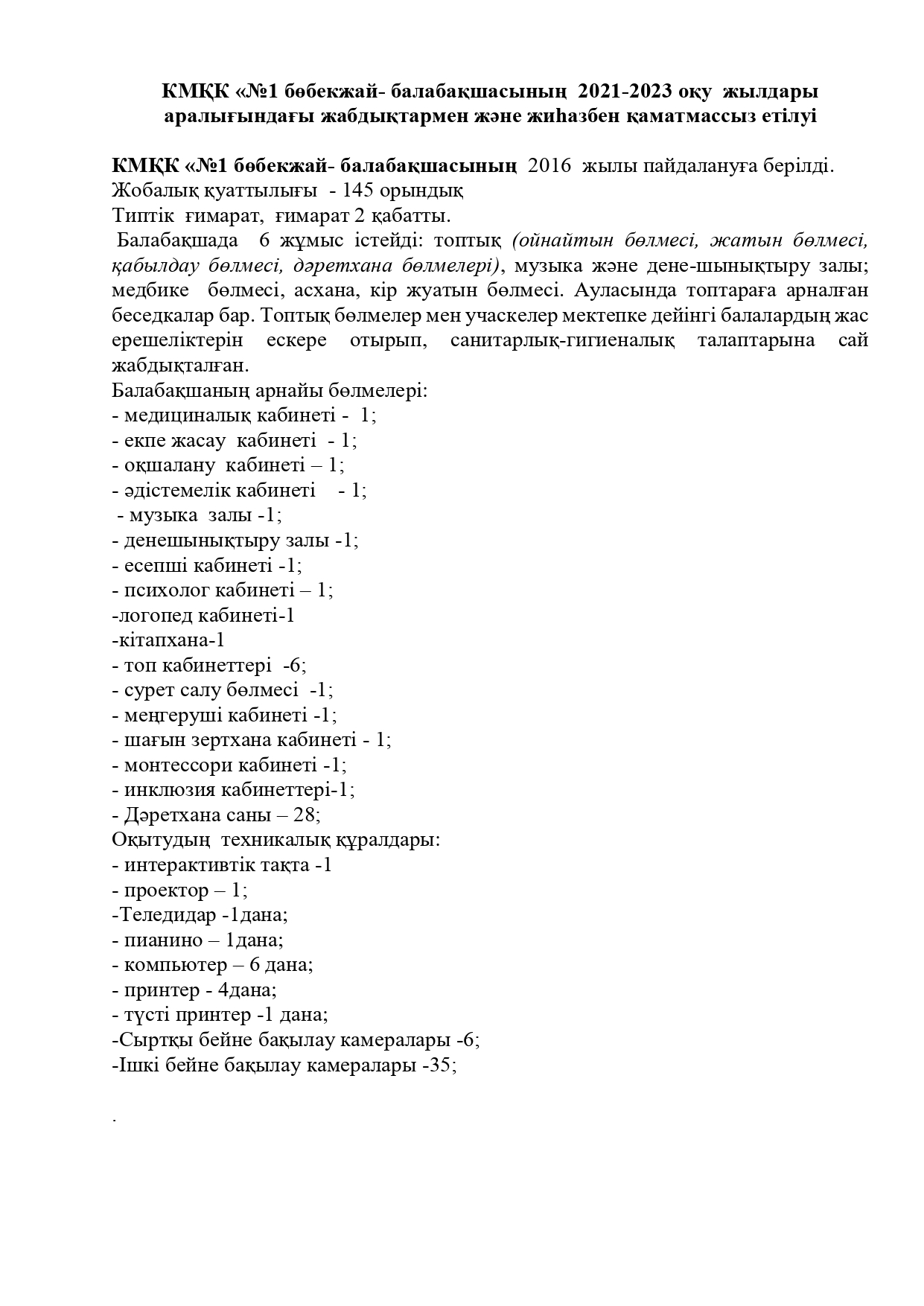 КМҚК «№1 бөбекжай- балабақшасының 2021-2023 оқу жылдары аралығындағы жабдықтармен және жиһазбен қаматмассыз етілуі

КМҚК «№1 бөбекжай- балабақшасының 2016 жылы пайдалануға берілді.
Жобалық қуаттылығы - 145 орындық
Типтік ғимарат, ғимарат 2 қабатты.
Балабақшада 6 жұмыс істейді: топтық (ойнайтын бөлмесі, жатын бөлмесі, қабылдау бөлмесі, дәретхана бөлмелері), музыка және дене-шынықтыру залы; медбике бөлмесі, асхана, кір жуатын бөлмесі. Ауласында топтараға арналған беседкалар бар. Топтық бөлмелер мен учаскелер мектепке дейінгі балалардың жас ерешеліктерін ескере отырып, санитарлық-гигиеналық талаптарына сай жабдықталған.
Балабақшаның арнайы бөлмелері:
- медициналық кабинеті - 1;
- екпе жасау кабинеті - 1;
- оқшалану кабинеті – 1;
- әдістемелік кабинеті - 1;
- музыка залы -1;
- денешынықтыру залы -1;
- есепші кабинеті -1;
- психолог кабинеті – 1;
-логопед кабинеті-1
-кітапхана-1
- топ кабинеттері -6;
- сурет салу бөлмесі -1;
- меңгеруші кабинеті -1;
- шағын зертхана кабинеті - 1;
- монтессори кабинеті -1;
- инклюзия кабинеттері-1;
- Дәретхана саны – 28;
Оқытудың техникалық құралдары:
- интерактивтік тақта -1
- проектор – 1;
-Теледидар -1дана;
- пианино – 1дана;
- компьютер – 6 дана;
- принтер - 4дана;
- түсті принтер -1 дана;
-Сыртқы бейне бақылау камералары -6;
-Ішкі бейне бақылау камералары -35;

.